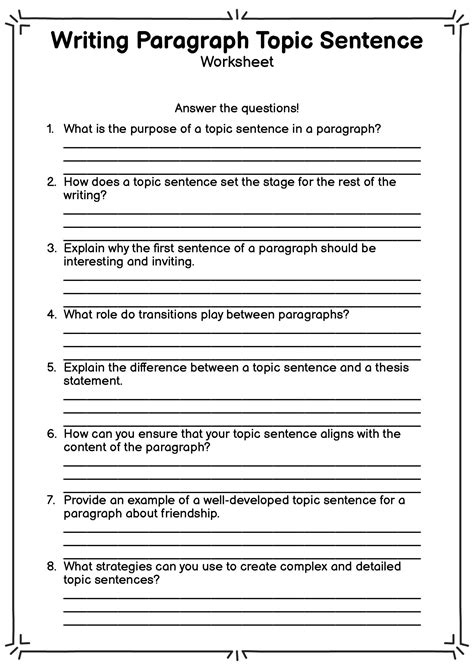 Writing Paragraph Topic Sentence
Worksheet

Answer the questions!

1. What is the purpose of a topic sentence in a paragraph?

2. How does a topic sentence set the stage for the rest of the writing?

3. Explain why the first sentence of a paragraph should be interesting and inviting.

4. What role do transitions play between paragraphs?

5. Explain the difference between a topic sentence and a thesis statement.

6. How can you ensure that your topic sentence aligns with the content of the paragraph?

7. Provide an example of a well-developed topic sentence for a paragraph about friendship.

8. What strategies can you use to create complex and detailed topic sentences?